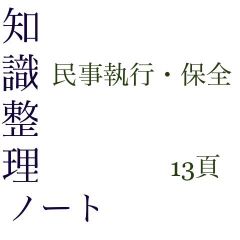 知識整理ノート

民事執行・保全

13頁